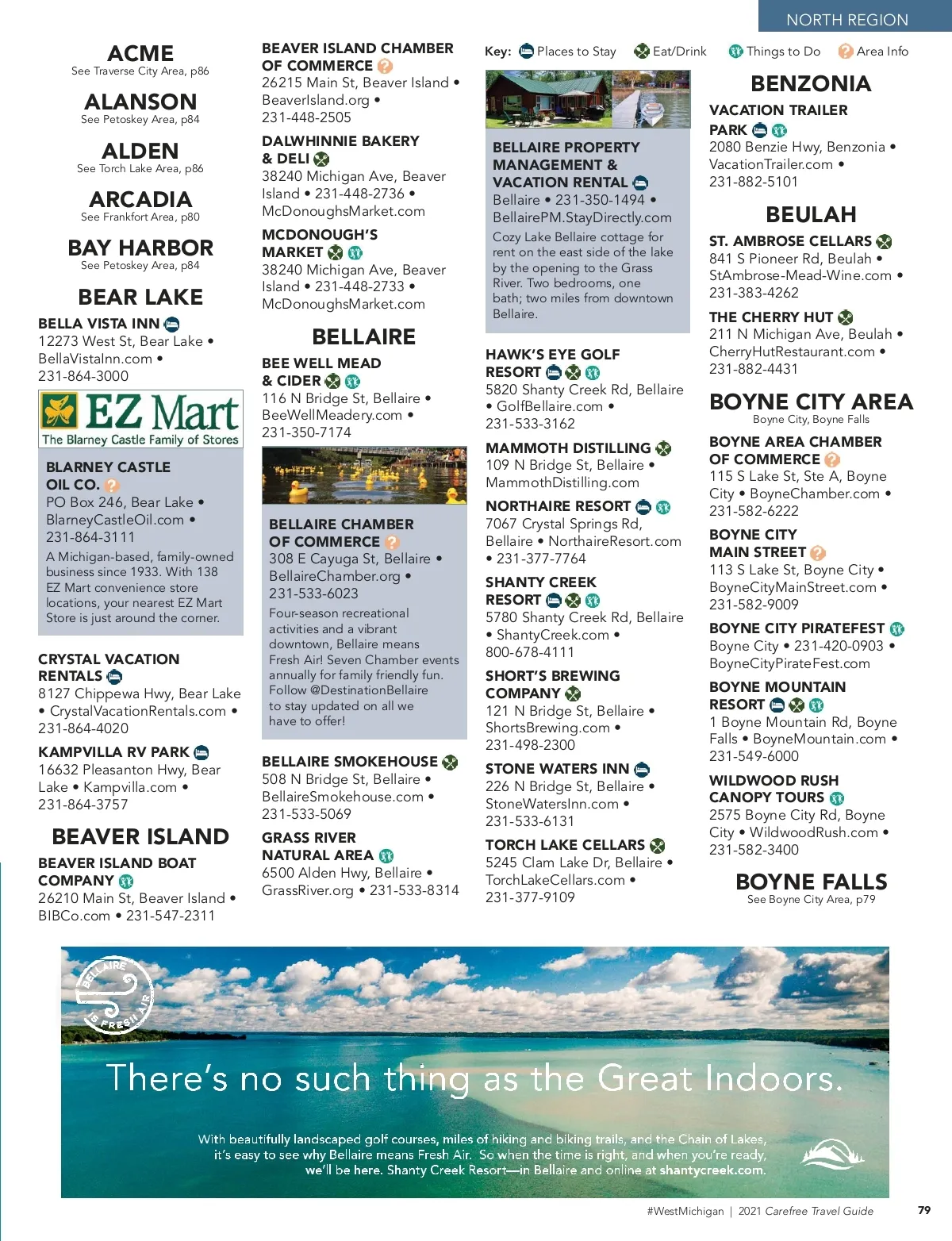 NORTH REGION

ACME
See Traverse City Area, p86

ALANSON
See Petoskey Area, p84

ALDEN
See Torch Lake Area, p86

ARCADIA
See Frankfort Area, p80

BAY HARBOR
See Petoskey Area, p84

BEAR LAKE

BELLA VISTA INN
12273 West St, Bear Lake • BellaVistaInn.com • 231-864-3000

EZ Mart
The Blarney Castle Family of Stores

BLARNEY CASTLE OIL CO.
PO Box 246, Bear Lake • BlarneyCastleOil.com • 231-864-3111
A Michigan-based, family-owned business since 1933. With 138 EZ Mart convenience store locations, your nearest EZ Mart Store is just around the corner.

CRYSTAL VACATION RENTALS
8127 Chippewa Hwy, Bear Lake • CrystalVacationRentals.com • 231-864-4020

KAMPVILLA RV PARK
16632 Pleasanton Hwy, Bear Lake • Kampvilla.com • 231-864-3757

BEAVER ISLAND

BEAVER ISLAND BOAT COMPANY
26210 Main St, Beaver Island • BIBCo.com • 231-547-2311

BEAVER ISLAND CHAMBER OF COMMERCE
26215 Main St, Beaver Island • BeaverIsland.org • 231-448-2505

DALWHINNIE BAKERY & DELI
38240 Michigan Ave, Beaver Island • 231-448-2736 • McDonoughsMarket.com

MCDONOUGH'S MARKET
38240 Michigan Ave, Beaver Island • 231-448-2733 • McDonoughsMarket.com

BELLAIRE

BEE WELL MEAD & CIDER
116 N Bridge St, Bellaire • BeeWellMeadery.com • 231-350-7174

BELLAIRE CHAMBER OF COMMERCE
308 E Cayuga St, Bellaire • BellaireChamber.org • 231-533-6023
Four-season recreational activities and a vibrant downtown, Bellaire means Fresh Air! Seven Chamber events annually for family friendly fun. Follow @DestinationBellaire to stay updated on all we have to offer!

BELLAIRE SMOKEHOUSE
508 N Bridge St, Bellaire • BellaireSmokehouse.com • 231-533-5069

GRASS RIVER NATURAL AREA
6500 Alden Hwy, Bellaire • GrassRiver.org • 231-533-8314

Key: Places to Stay Eat/Drink Things to Do Area Info

BELLAIRE PROPERTY MANAGEMENT & VACATION RENTAL
Bellaire • 231-350-1494 • BellairePM.StayDirectly.com
Cozy Lake Bellaire cottage for rent on the east side of the lake by the opening to the Grass River. Two bedrooms, one bath; two miles from downtown Bellaire.

HAWK'S EYE GOLF RESORT
5820 Shanty Creek Rd, Bellaire • GolfBellaire.com • 231-533-3162

MAMMOTH DISTILLING
109 N Bridge St, Bellaire • MammothDistilling.com

NORTHAIRE RESORT
7067 Crystal Springs Rd, Bellaire • NorthaireResort.com • 231-377-7764

SHANTY CREEK RESORT
5780 Shanty Creek Rd, Bellaire • ShantyCreek.com • 800-678-4111

SHORT'S BREWING COMPANY
121 N Bridge St, Bellaire • ShortsBrewing.com • 231-498-2300

STONE WATERS INN
226 N Bridge St, Bellaire • StoneWatersInn.com • 231-533-6131

TORCH LAKE CELLARS
5245 Clam Lake Dr, Bellaire • TorchLakeCellars.com • 231-377-9109

BENZONIA

VACATION TRAILER PARK
2080 Benzie Hwy, Benzonia • VacationTrailer.com • 231-882-5101

BEULAH

ST. AMBROSE CELLARS
841 S Pioneer Rd, Beulah • StAmbrose-Mead-Wine.com • 231-383-4262

THE CHERRY HUT
211 N Michigan Ave, Beulah • CherryHutRestaurant.com • 231-882-4431

BOYNE CITY AREA
Boyne City, Boyne Falls

BOYNE AREA CHAMBER OF COMMERCE
115 S Lake St, Ste A, Boyne City • BoyneChamber.com • 231-582-6222

BOYNE CITY MAIN STREET
113 S Lake St, Boyne City • BoyneCityMainStreet.com • 231-582-9009

BOYNE CITY PIRATEFEST
Boyne City • 231-420-0903 • BoyneCityPirateFest.com

BOYNE MOUNTAIN RESORT
1 Boyne Mountain Rd, Boyne Falls • BoyneMountain.com • 231-549-6000

WILDWOOD RUSH CANOPY TOURS
2575 Boyne City Rd, Boyne City • WildwoodRush.com • 231-582-3400

BOYNE FALLS
See Boyne City Area, p79

BELLAIRE IS FRESH AIR

There's no such thing as the Great Indoors.

With beautifully landscaped golf courses, miles of hiking and biking trails, and the Chain of Lakes, it's easy to see why Bellaire means Fresh Air. So when the time is right, and when you're ready, we'll be here. Shanty Creek Resort—in Bellaire and online at shantycreek.com.

#WestMichigan | 2021 Carefree Travel Guide 79